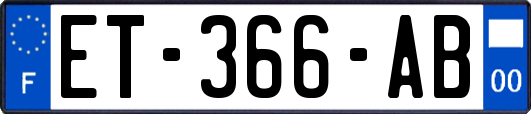 F
ET-366-AB
00